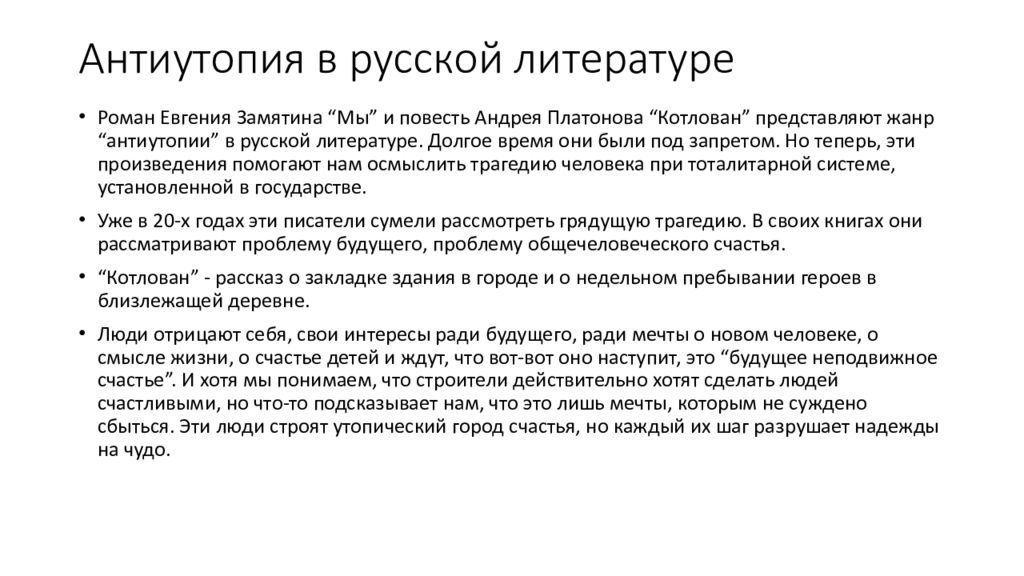 Антиутопия в русской литературе

• Роман Евгения Замятина “Мы” и повесть Андрея Платонова “Котлован” представляют жанр “антиутопии” в русской литературе. Долгое время они были под запретом. Но теперь, эти произведения помогают нам осмыслить трагедию человека при тоталитарной системе, установленной в государстве.

• Уже в 20-х годах эти писатели сумели рассмотреть грядущую трагедию. В своих книгах они рассматривают проблему будущего, проблему общечеловеческого счастья.

• “Котлован” - рассказ о закладке здания в городе и о недельном пребывании героев в близлежащей деревне.

• Люди отрицают себя, свои интересы ради будущего, ради мечты о новом человеке, о смысле жизни, о счастье детей и ждут, что вот-вот оно наступит, это “будущее неподвижное счастье”. И хотя мы понимаем, что строители действительно хотят сделать людей счастливыми, но что-то подсказывает нам, что это лишь мечты, которым не суждено сбыться. Эти люди строят утопический город счастья, но каждый их шаг разрушает надежды на чудо.